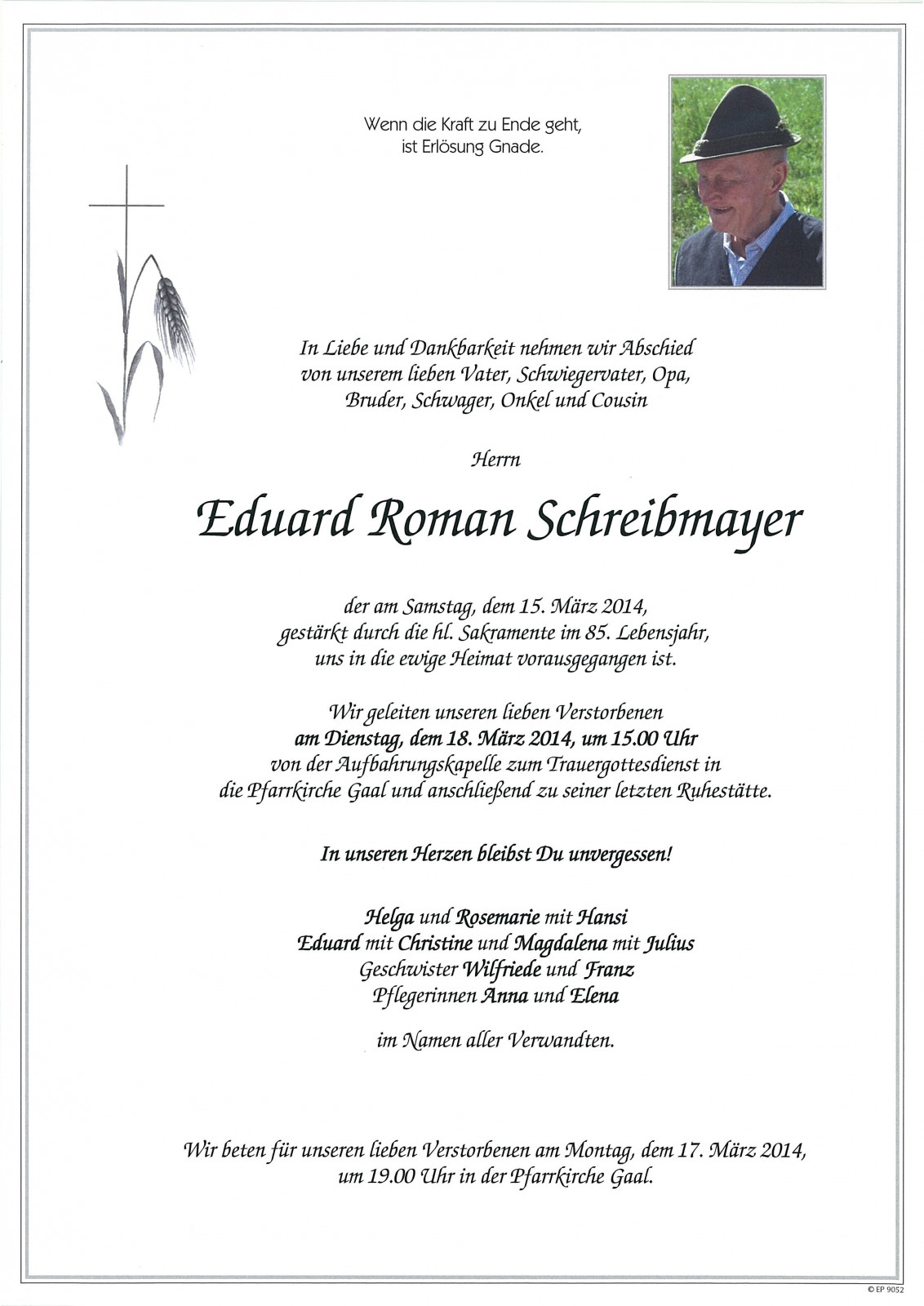 Wenn die Kraft zu Ende geht,
ist Erlösung Gnade.

In Liebe und Dankbarkeit nehmen wir Abschied
von unserem lieben Vater, Schwiegervater, Opa,
Bruder, Schwager, Onkel und Cousin

Herrn

Eduard Roman Schreibmayer

der am Samstag, dem 15. März 2014,
gestärkt durch die hl. Sakramente im 85. Lebensjahr,
uns in die ewige Heimat vorausgegangen ist.

Wir geleiten unseren lieben Verstorbenen
am Dienstag, dem 18. März 2014, um 15.00 Uhr
von der Aufbahrungskapelle zum Trauergottesdienst in
die Pfarrkirche Gaal und anschließend zu seiner letzten Ruhestätte.

In unseren Herzen bleibst Du unvergessen!

Helga und Rosemarie mit Hansi
Eduard mit Christine und Magdalena mit Julius
Geschwister Wilfriede und Franz
Pflegerinnen Anna und Elena

im Namen aller Verwandten.

Wir beten für unseren lieben Verstorbenen am Montag, dem 17. März 2014,
um 19.00 Uhr in der Pfarrkirche Gaal.

© EP 9052